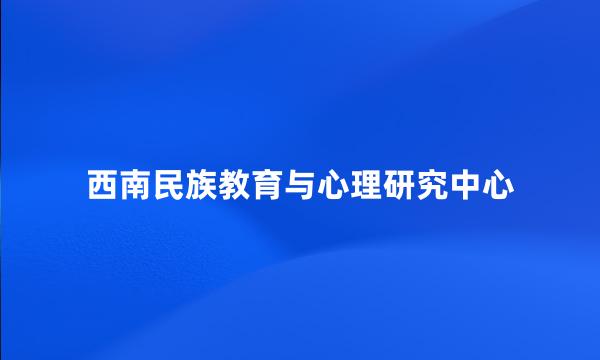 西南民族教育与心理研究中心